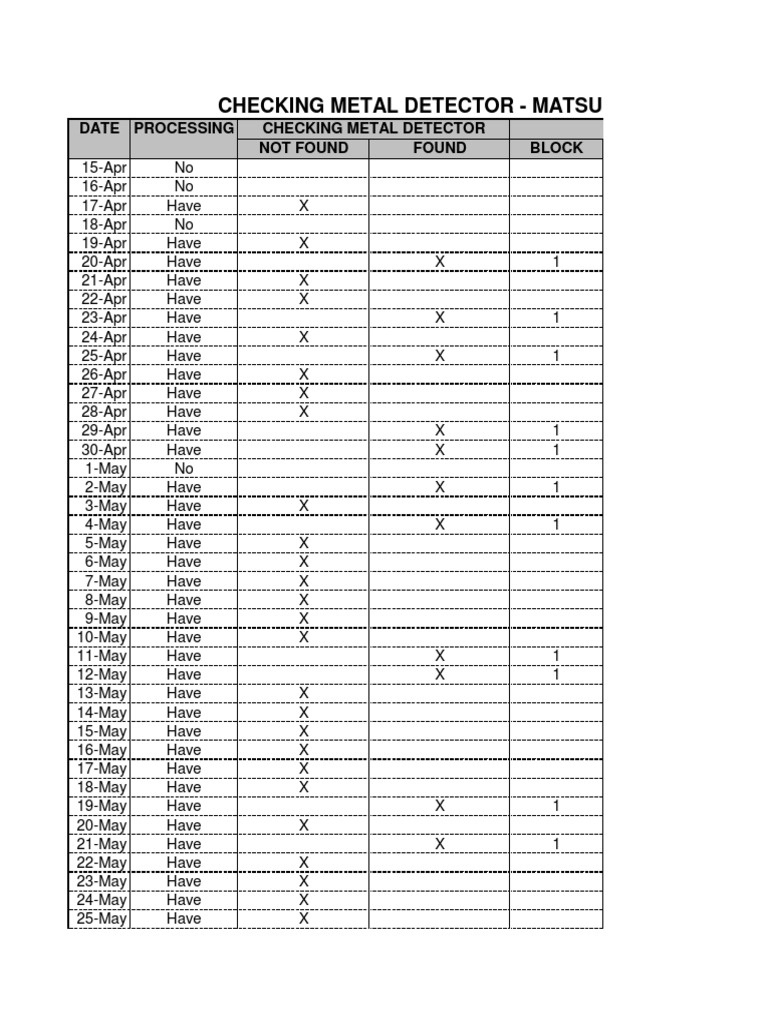 CHECKING METAL DETECTOR - MATSU

| DATE | PROCESSING | CHECKING METAL DETECTOR | | |
|---|---|---|---|---|
| | | NOT FOUND | FOUND | BLOCK |
| 15-Apr | No | | | |
| 16-Apr | No | | | |
| 17-Apr | Have | X | | |
| 18-Apr | No | | | |
| 19-Apr | Have | X | | |
| 20-Apr | Have | | X | 1 |
| 21-Apr | Have | X | | |
| 22-Apr | Have | X | | |
| 23-Apr | Have | | X | 1 |
| 24-Apr | Have | X | | |
| 25-Apr | Have | | X | 1 |
| 26-Apr | Have | X | | |
| 27-Apr | Have | X | | |
| 28-Apr | Have | X | | |
| 29-Apr | Have | | X | 1 |
| 30-Apr | Have | | X | 1 |
| 1-May | No | | | |
| 2-May | Have | | X | 1 |
| 3-May | Have | X | | |
| 4-May | Have | | X | 1 |
| 5-May | Have | X | | |
| 6-May | Have | X | | |
| 7-May | Have | X | | |
| 8-May | Have | X | | |
| 9-May | Have | X | | |
| 10-May | Have | X | | |
| 11-May | Have | | X | 1 |
| 12-May | Have | | X | 1 |
| 13-May | Have | X | | |
| 14-May | Have | X | | |
| 15-May | Have | X | | |
| 16-May | Have | X | | |
| 17-May | Have | X | | |
| 18-May | Have | X | | |
| 19-May | Have | | X | 1 |
| 20-May | Have | X | | |
| 21-May | Have | | X | 1 |
| 22-May | Have | X | | |
| 23-May | Have | X | | |
| 24-May | Have | X | | |
| 25-May | Have | X | | |